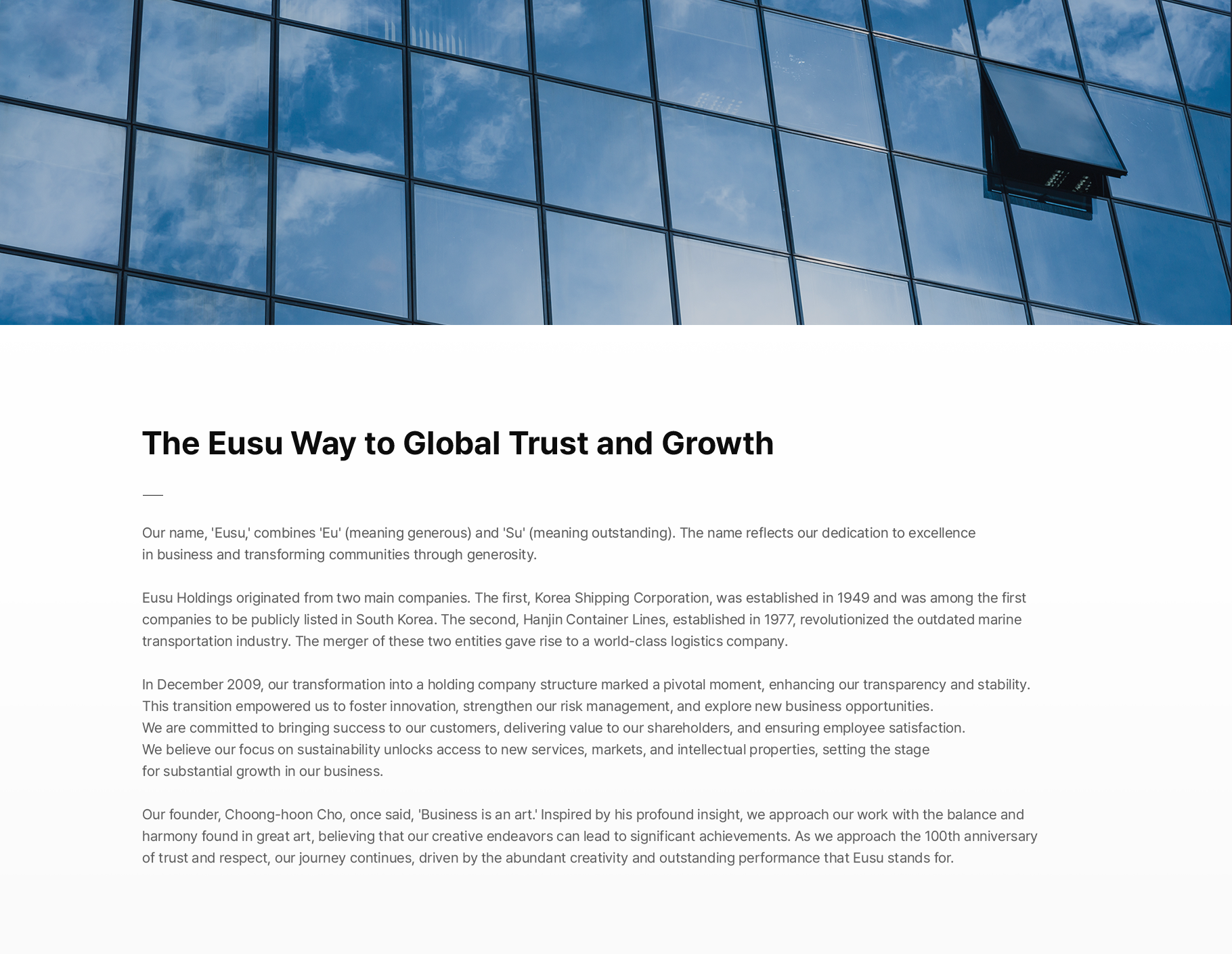 The Eusu Way to Global Trust and Growth

Our name, 'Eusu,' combines 'Eu' (meaning generous) and 'Su' (meaning outstanding). The name reflects our dedication to excellence in business and transforming communities through generosity.

Eusu Holdings originated from two main companies. The first, Korea Shipping Corporation, was established in 1949 and was among the first companies to be publicly listed in South Korea. The second, Hanjin Container Lines, established in 1977, revolutionized the outdated marine transportation industry. The merger of these two entities gave rise to a world-class logistics company.

In December 2009, our transformation into a holding company structure marked a pivotal moment, enhancing our transparency and stability. This transition empowered us to foster innovation, strengthen our risk management, and explore new business opportunities.
We are committed to bringing success to our customers, delivering value to our shareholders, and ensuring employee satisfaction.
We believe our focus on sustainability unlocks access to new services, markets, and intellectual properties, setting the stage for substantial growth in our business.

Our founder, Choong-hoon Cho, once said, 'Business is an art.' Inspired by his profound insight, we approach our work with the balance and harmony found in great art, believing that our creative endeavors can lead to significant achievements. As we approach the 100th anniversary of trust and respect, our journey continues, driven by the abundant creativity and outstanding performance that Eusu stands for.